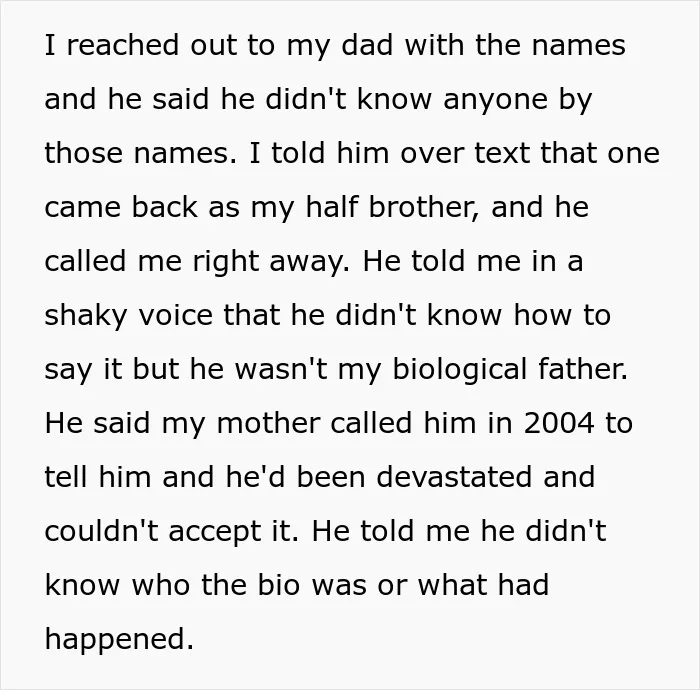 I reached out to my dad with the names and he said he didn't know anyone by those names. I told him over text that one came back as my half brother, and he called me right away. He told me in a shaky voice that he didn't know how to say it but he wasn't my biological father. He said my mother called him in 2004 to tell him and he'd been devastated and couldn't accept it. He told me he didn't know who the bio was or what had happened.